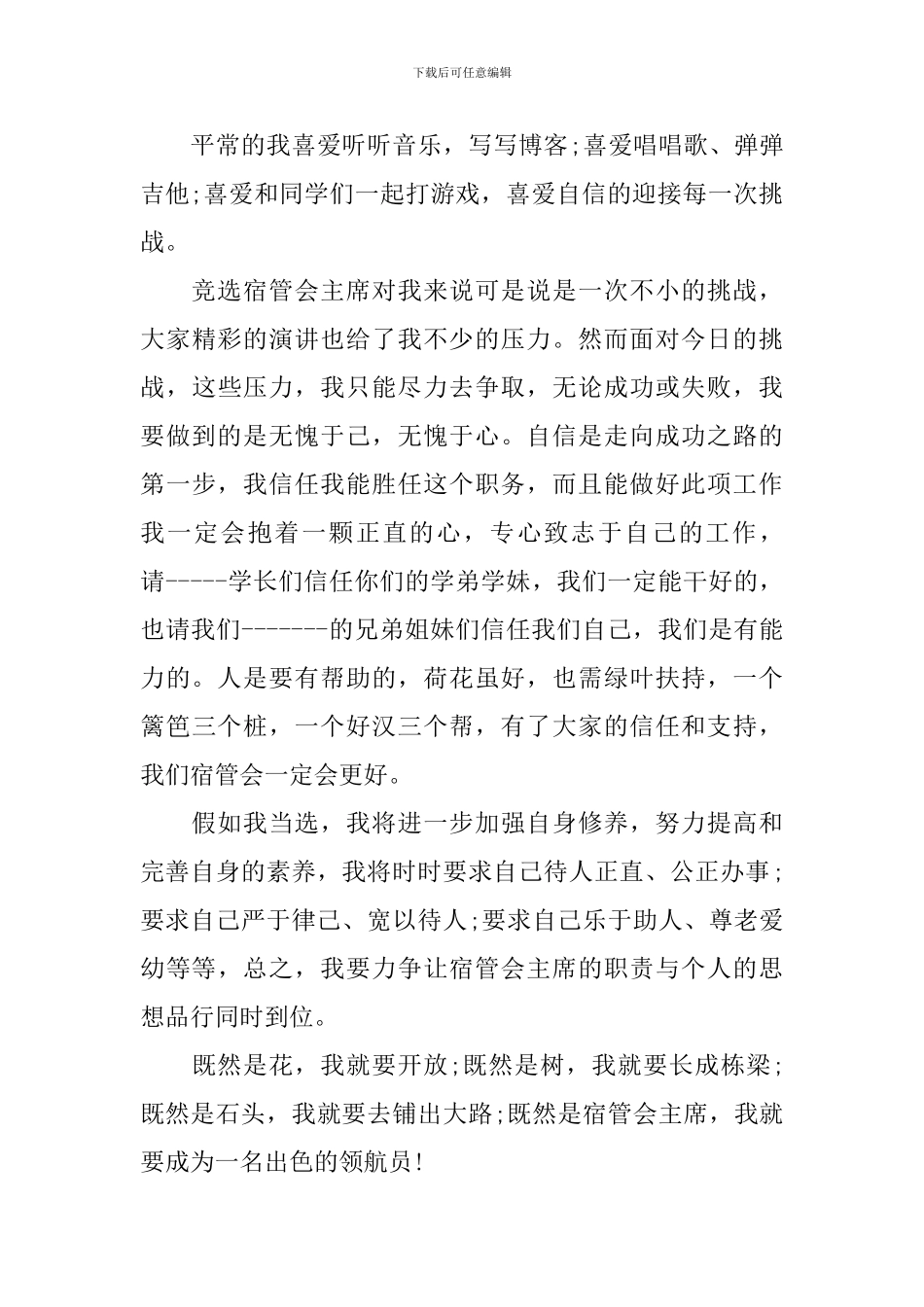 下载后可任意编辑

平常的我喜爱听听音乐，写写博客;喜爱唱唱歌、弹弹吉他;喜爱和同学们一起打游戏，喜爱自信的迎接每一次挑战。

竞选宿管会主席对我来说可是说是一次不小的挑战，大家精彩的演讲也给了我不少的压力。然而面对今日的挑战，这些压力，我只能尽力去争取，无论成功或失败，我要做到的是无愧于己，无愧于心。自信是走向成功之路的第一步，我信任我能胜任这个职务，而且能做好此项工作我一定会抱着一颗正直的心，专心致志于自己的工作，请-----学长们信任你们的学弟学妹，我们一定能干好的，也请我们-------的兄弟姐妹们信任我们自己，我们是有能力的。人是要有帮助的，荷花虽好，也需绿叶扶持，一个篱笆三个桩，一个好汉三个帮，有了大家的信任和支持，我们宿管会一定会更好。

假如我当选，我将进一步加强自身修养，努力提高和完善自身的素养，我将时时要求自己待人正直、公正办事;要求自己严于律己、宽以待人;要求自己乐于助人、尊老爱幼等等，总之，我要力争让宿管会主席的职责与个人的思想品行同时到位。

既然是花，我就要开放;既然是树，我就要长成栋梁;既然是石头，我就要去铺出大路;既然是宿管会主席，我就要成为一名出色的领航员!